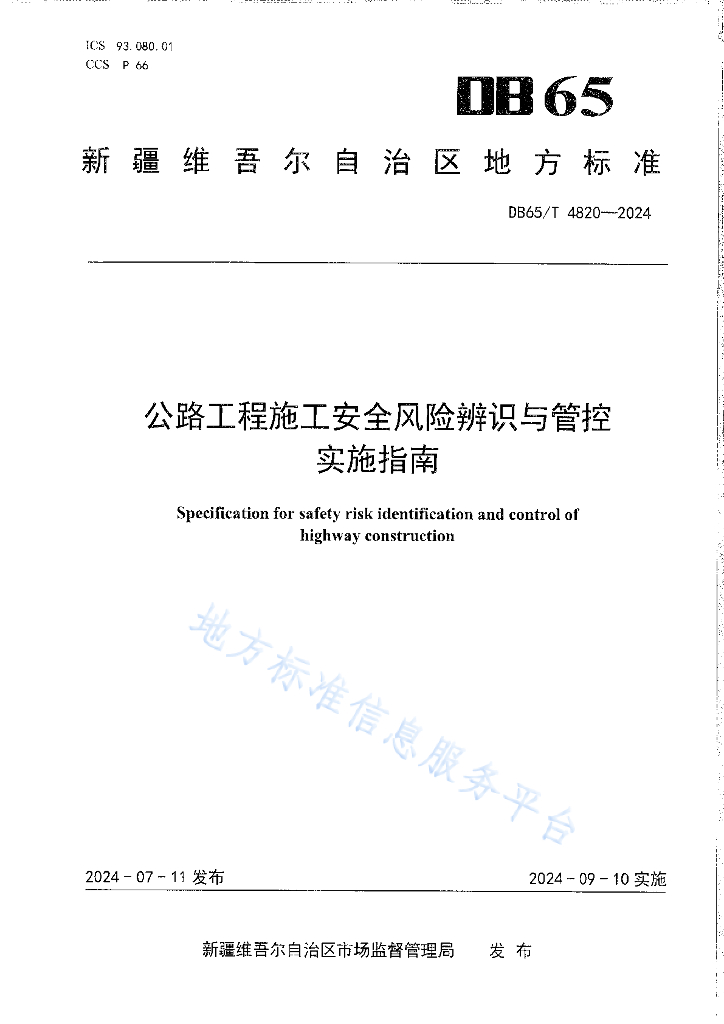 ICS 93.080.01
CCS P 66

DB65

新疆维吾尔自治区地方标准

DB65/T 4820—2024

公路工程施工安全风险辨识与管控实施指南

Specification for safety risk identification and control of highway construction

地方标准信息服务平台

2024-07-11 发布

2024-09-10 实施

新疆维吾尔自治区市场监督管理局　发布